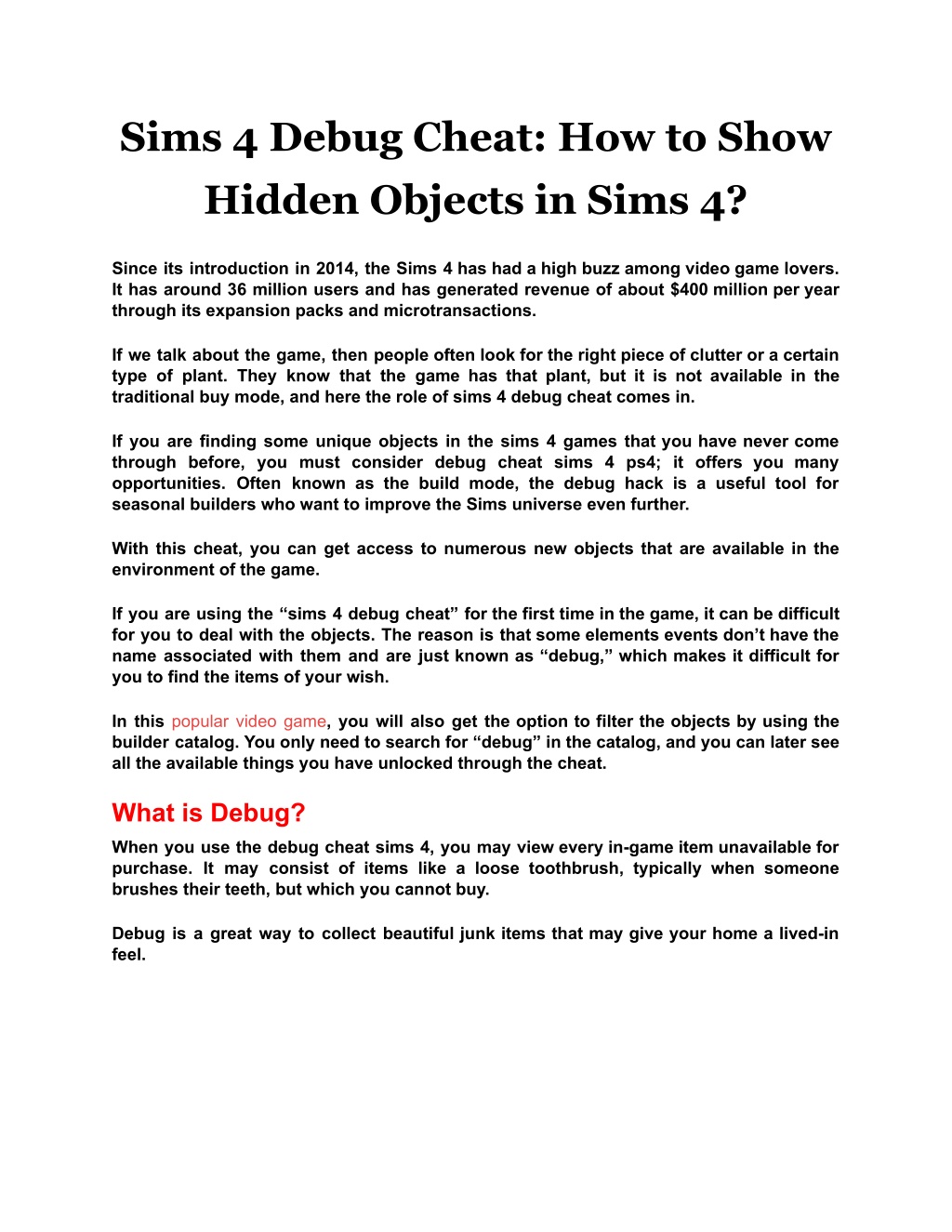 Sims 4 Debug Cheat: How to Show Hidden Objects in Sims 4?

Since its introduction in 2014, the Sims 4 has had a high buzz among video game lovers. It has around 36 million users and has generated revenue of about $400 million per year through its expansion packs and microtransactions.

If we talk about the game, then people often look for the right piece of clutter or a certain type of plant. They know that the game has that plant, but it is not available in the traditional buy mode, and here the role of sims 4 debug cheat comes in.

If you are finding some unique objects in the sims 4 games that you have never come through before, you must consider debug cheat sims 4 ps4; it offers you many opportunities. Often known as the build mode, the debug hack is a useful tool for seasonal builders who want to improve the Sims universe even further.

With this cheat, you can get access to numerous new objects that are available in the environment of the game.

If you are using the “sims 4 debug cheat” for the first time in the game, it can be difficult for you to deal with the objects. The reason is that some elements events don’t have the name associated with them and are just known as “debug,” which makes it difficult for you to find the items of your wish.

In this popular video game, you will also get the option to filter the objects by using the builder catalog. You only need to search for “debug” in the catalog, and you can later see all the available things you have unlocked through the cheat.

What is Debug?

When you use the debug cheat sims 4, you may view every in-game item unavailable for purchase. It may consist of items like a loose toothbrush, typically when someone brushes their teeth, but which you cannot buy.

Debug is a great way to collect beautiful junk items that may give your home a lived-in feel.